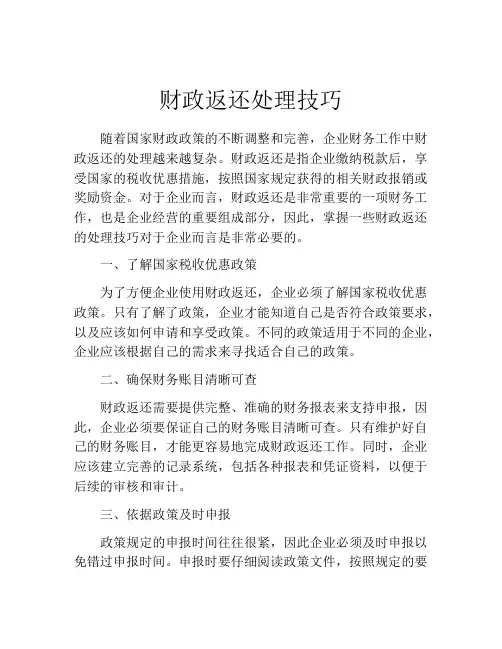 财政返还处理技巧

随着国家财政政策的不断调整和完善，企业财务工作中财政返还的处理越来越复杂。财政返还是指企业缴纳税款后，享受国家的税收优惠措施，按照国家规定获得的相关财政报销或奖励资金。对于企业而言，财政返还是非常重要的一项财务工作，也是企业经营的重要组成部分，因此，掌握一些财政返还的处理技巧对于企业而言是非常必要的。

一、了解国家税收优惠政策

为了方便企业使用财政返还，企业必须了解国家税收优惠政策。只有了解了政策，企业才能知道自己是否符合政策要求，以及应该如何申请和享受政策。不同的政策适用于不同的企业，企业应该根据自己的需求来寻找适合自己的政策。

二、确保财务账目清晰可查

财政返还需要提供完整、准确的财务报表来支持申报，因此，企业必须要保证自己的财务账目清晰可查。只有维护好自己的财务账目，才能更容易地完成财政返还工作。同时，企业应该建立完善的记录系统，包括各种报表和凭证资料，以便于后续的审核和审计。

三、依据政策及时申报

政策规定的申报时间往往很紧，因此企业必须及时申报以免错过申报时间。申报时要仔细阅读政策文件，按照规定的要